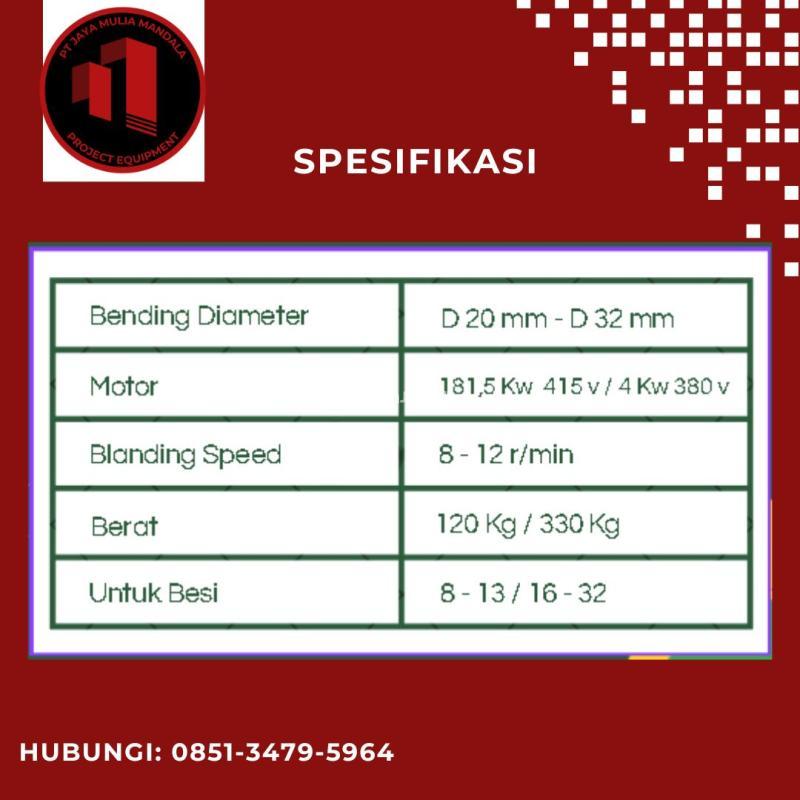 PT JAYA MULIA MANDALA
PROJECT EQUIPMENT

SPESIFIKASI

| Bending Diameter | D 20 mm - D 32 mm |
|---|---|
| Motor | 181,5 Kw 415 v / 4 Kw 380 v |
| Blanding Speed | 8 - 12 r/min |
| Berat | 120 Kg / 330 Kg |
| Untuk Besi | 8 - 13 / 16 - 32 |

HUBUNGI: 0851-3479-5964